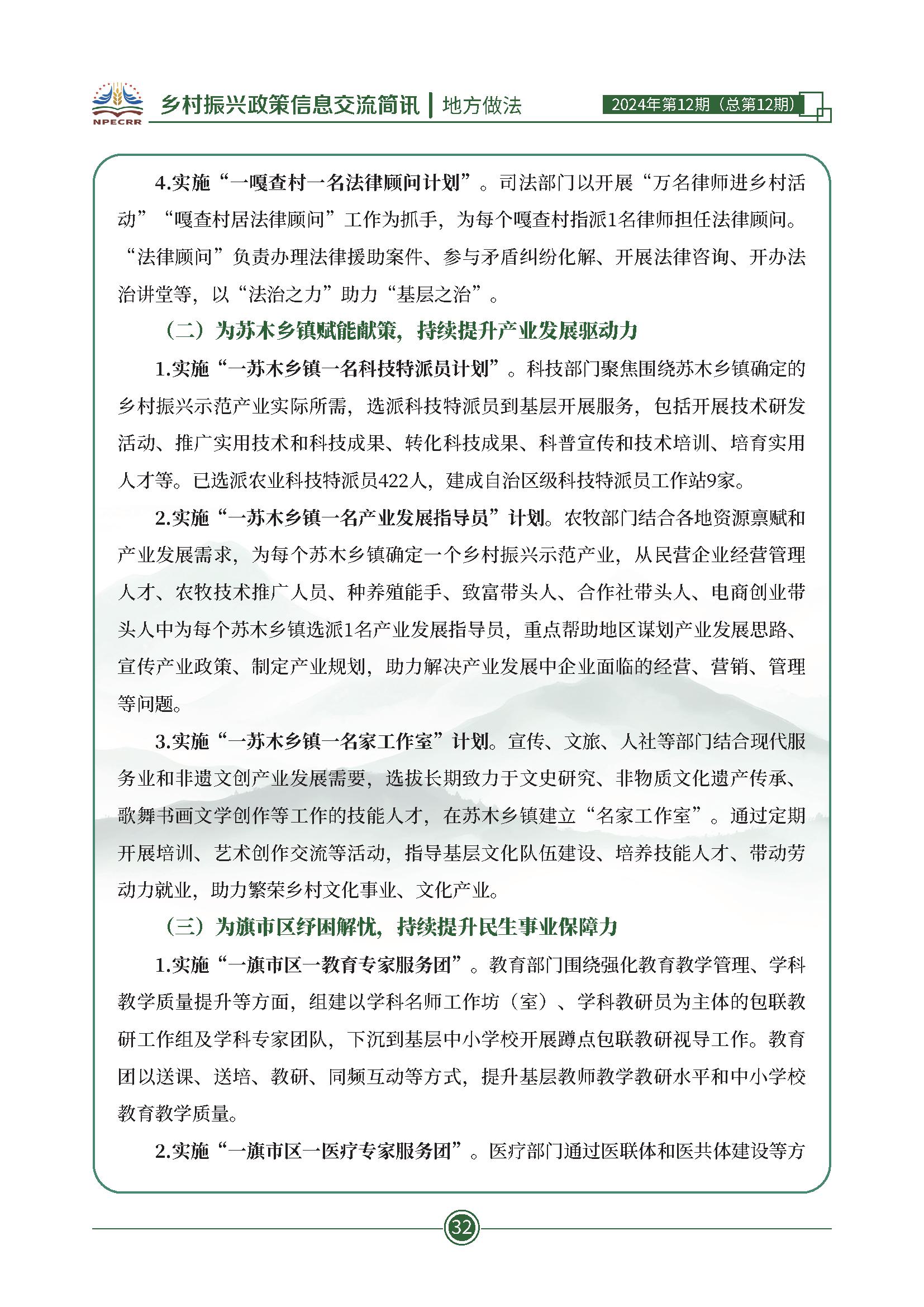 NPECRR

乡村振兴政策信息交流简讯 | 地方做法

2024年第12期（总第12期）

4.实施“一嘎查村一名法律顾问计划”。司法部门以开展“万名律师进乡村活动”“嘎查村居法律顾问”工作为抓手，为每个嘎查村指派1名律师担任法律顾问。“法律顾问”负责办理法律援助案件、参与矛盾纠纷化解、开展法律咨询、开办法治讲堂等，以“法治之力”助力“基层之治”。

（二）为苏木乡镇赋能献策，持续提升产业发展驱动力

1.实施“一苏木乡镇一名科技特派员计划”。科技部门聚焦围绕苏木乡镇确定的乡村振兴示范产业实际所需，选派科技特派员到基层开展服务，包括开展技术研发活动、推广实用技术和科技成果、转化科技成果、科普宣传和技术培训、培育实用人才等。已选派农业科技特派员422人，建成自治区级科技特派员工作站9家。

2.实施“一苏木乡镇一名产业发展指导员”计划。农牧部门结合各地资源禀赋和产业发展需求，为每个苏木乡镇确定一个乡村振兴示范产业，从民营企业经营管理人才、农牧技术推广人员、种养殖能手、致富带头人、合作社带头人、电商创业带头人中为每个苏木乡镇选派1名产业发展指导员，重点帮助地区谋划产业发展思路、宣传产业政策、制定产业规划，助力解决产业发展中企业面临的经营、营销、管理等问题。

3.实施“一苏木乡镇一名家工作室”计划。宣传、文旅、人社等部门结合现代服务业和非遗文创产业发展需要，选拔长期致力于文史研究、非物质文化遗产传承、歌舞书画文学创作等工作的技能人才，在苏木乡镇建立“名家工作室”。通过定期开展培训、艺术创作交流等活动，指导基层文化队伍建设、培养技能人才、带动劳动力就业，助力繁荣乡村文化事业、文化产业。

（三）为旗市区纾困解忧，持续提升民生事业保障力

1.实施“一旗市区一教育专家服务团”。教育部门围绕强化教育教学管理、学科教学质量提升等方面，组建以学科名师工作坊（室）、学科教研员为主体的包联教研工作组及学科专家团队，下沉到基层中小学校开展蹲点包联教研视导工作。教育团以送课、送培、教研、同频互动等方式，提升基层教师教学教研水平和中小学校教育教学质量。

2.实施“一旗市区一医疗专家服务团”。医疗部门通过医联体和医共体建设等方

32